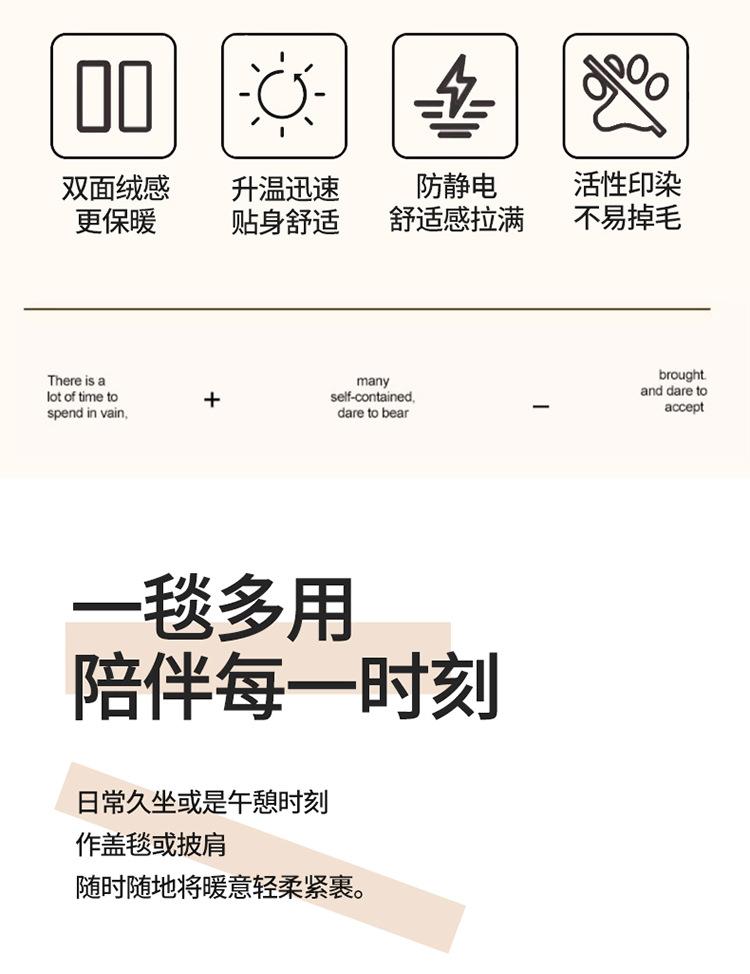 双面绒感
更保暖

升温迅速
贴身舒适

防静电
舒适感拉满

活性印染
不易掉毛

There is a lot of time to spend in vain,

+

many self-contained, dare to bear

-

brought. and dare to accept

一毯多用
陪伴每一时刻

日常久坐或是午憩时刻
作盖毯或披肩
随时随地将暖意轻柔紧裹。